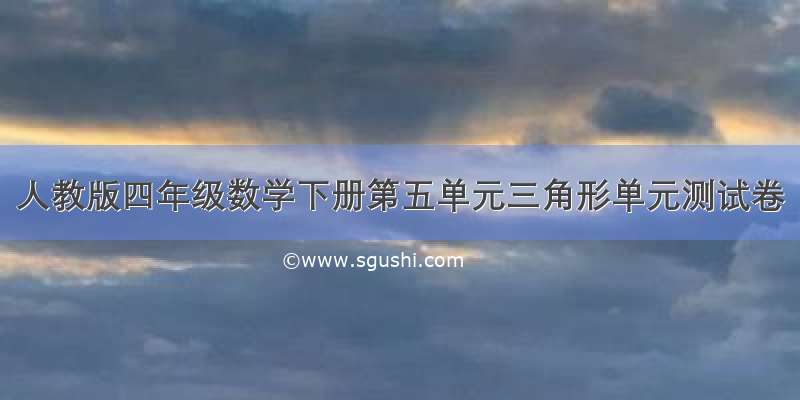 人教版四年级数学下册第五单元三角形单元测试卷

©www.sgushi.com